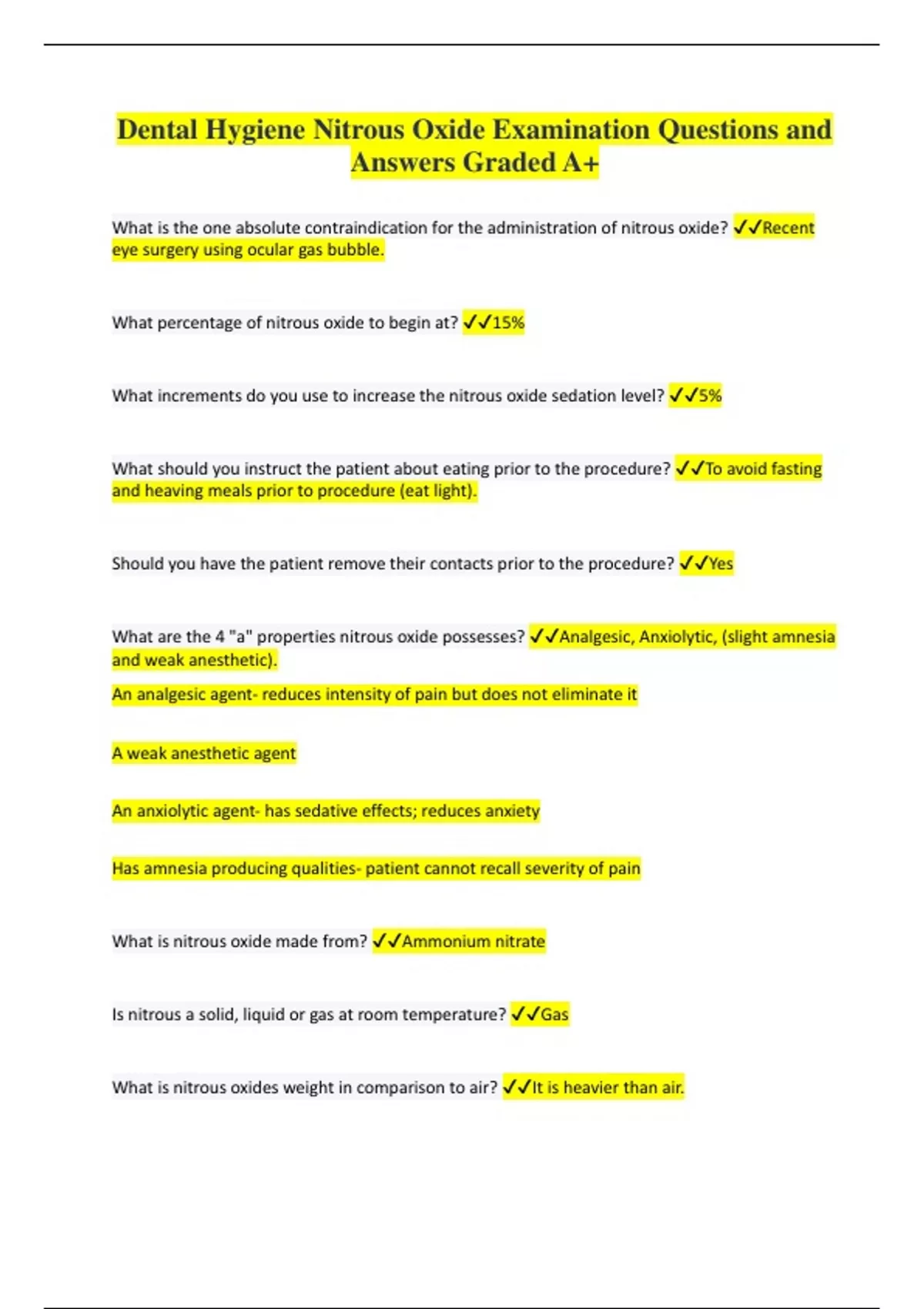 Dental Hygiene Nitrous Oxide Examination Questions and Answers Graded A+

What is the one absolute contraindication for the administration of nitrous oxide? ✓✓Recent eye surgery using ocular gas bubble.

What percentage of nitrous oxide to begin at? ✓✓15%

What increments do you use to increase the nitrous oxide sedation level? ✓✓5%

What should you instruct the patient about eating prior to the procedure? ✓✓To avoid fasting and heaving meals prior to procedure (eat light).

Should you have the patient remove their contacts prior to the procedure? ✓✓Yes

What are the 4 "a" properties nitrous oxide possesses? ✓✓Analgesic, Anxiolytic, (slight amnesia and weak anesthetic).

An analgesic agent- reduces intensity of pain but does not eliminate it

A weak anesthetic agent

An anxiolytic agent- has sedative effects; reduces anxiety

Has amnesia producing qualities- patient cannot recall severity of pain

What is nitrous oxide made from? ✓✓Ammonium nitrate

Is nitrous a solid, liquid or gas at room temperature? ✓✓Gas

What is nitrous oxides weight in comparison to air? ✓✓It is heavier than air.